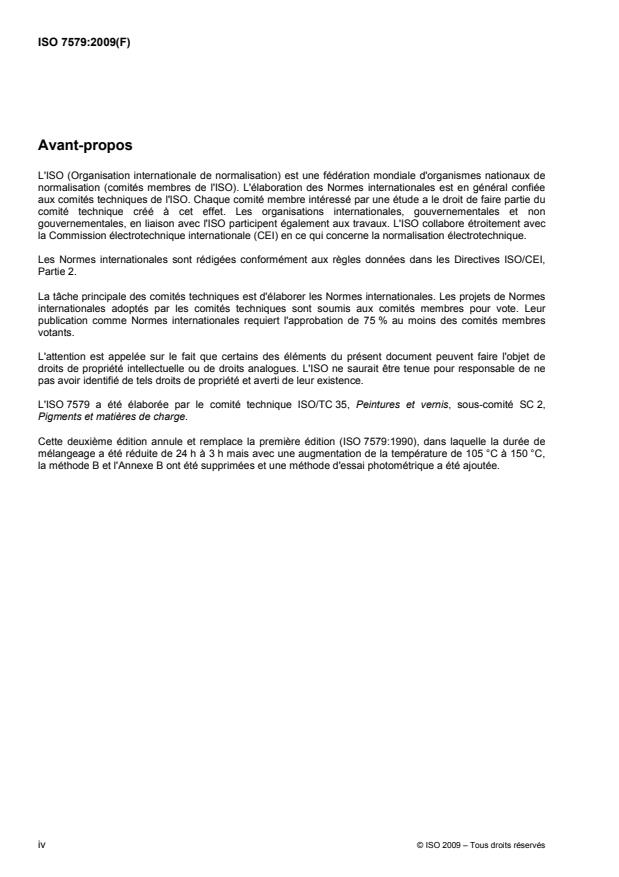 ISO 7579:2009(F)

Avant-propos

L'ISO (Organisation internationale de normalisation) est une fédération mondiale d'organismes nationaux de normalisation (comités membres de l'ISO). L'élaboration des Normes internationales est en général confiée aux comités techniques de l'ISO. Chaque comité membre intéressé par une étude a le droit de faire partie du comité technique créé à cet effet. Les organisations internationales, gouvernementales et non gouvernementales, en liaison avec l'ISO participent également aux travaux. L'ISO collabore étroitement avec la Commission électrotechnique internationale (CEI) en ce qui concerne la normalisation électrotechnique.

Les Normes internationales sont rédigées conformément aux règles données dans les Directives ISO/CEI, Partie 2.

La tâche principale des comités techniques est d'élaborer les Normes internationales. Les projets de Normes internationales adoptés par les comités techniques sont soumis aux comités membres pour vote. Leur publication comme Normes internationales requiert l'approbation de 75 % au moins des comités membres votants.

L'attention est appelée sur le fait que certains des éléments du présent document peuvent faire l'objet de droits de propriété intellectuelle ou de droits analogues. L'ISO ne saurait être tenue pour responsable de ne pas avoir identifié de tels droits de propriété et averti de leur existence.

L'ISO 7579 a été élaborée par le comité technique ISO/TC 35, Peintures et vernis, sous-comité SC 2, Pigments et matières de charge.

Cette deuxième édition annule et remplace la première édition (ISO 7579:1990), dans laquelle la durée de mélangeage a été réduite de 24 h à 3 h mais avec une augmentation de la température de 105 °C à 150 °C, la méthode B et l'Annexe B ont été supprimées et une méthode d'essai photométrique a été ajoutée.

iv

© ISO 2009 – Tous droits réservés